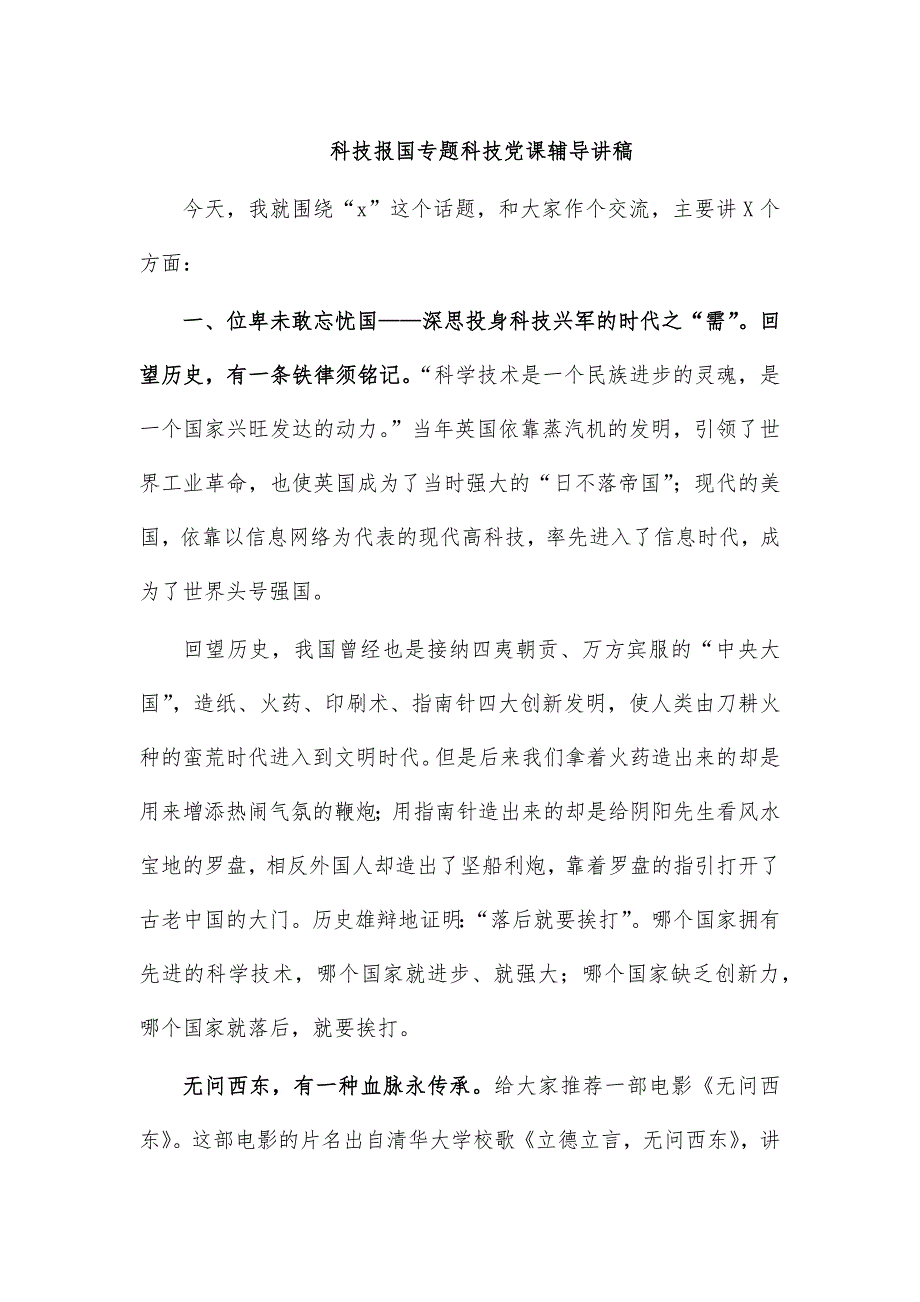 科技报国专题科技党课辅导讲稿

今天，我就围绕“x”这个话题，和大家作个交流，主要讲X个方面：

一、位卑未敢忘忧国——深思投身科技兴军的时代之“需”。回望历史，有一条铁律须铭记。“科学技术是一个民族进步的灵魂，是一个国家兴旺发达的动力。”当年英国依靠蒸汽机的发明，引领了世界工业革命，也使英国成为了当时强大的“日不落帝国”；现代的美国，依靠以信息网络为代表的现代高科技，率先进入了信息时代，成为了世界头号强国。

回望历史，我国曾经也是接纳四夷朝贡、万方宾服的“中央大国”，造纸、火药、印刷术、指南针四大创新发明，使人类由刀耕火种的蛮荒时代进入到文明时代。但是后来我们拿着火药造出来的却是用来增添热闹气氛的鞭炮；用指南针造出来的却是给阴阳先生看风水宝地的罗盘，相反外国人却造出了坚船利炮，靠着罗盘的指引打开了古老中国的大门。历史雄辩地证明：“落后就要挨打”。哪个国家拥有先进的科学技术，哪个国家就进步、就强大；哪个国家缺乏创新力，哪个国家就落后，就要挨打。

无问西东，有一种血脉永传承。给大家推荐一部电影《无问西东》。这部电影的片名出自清华大学校歌《立德立言，无问西东》，讲